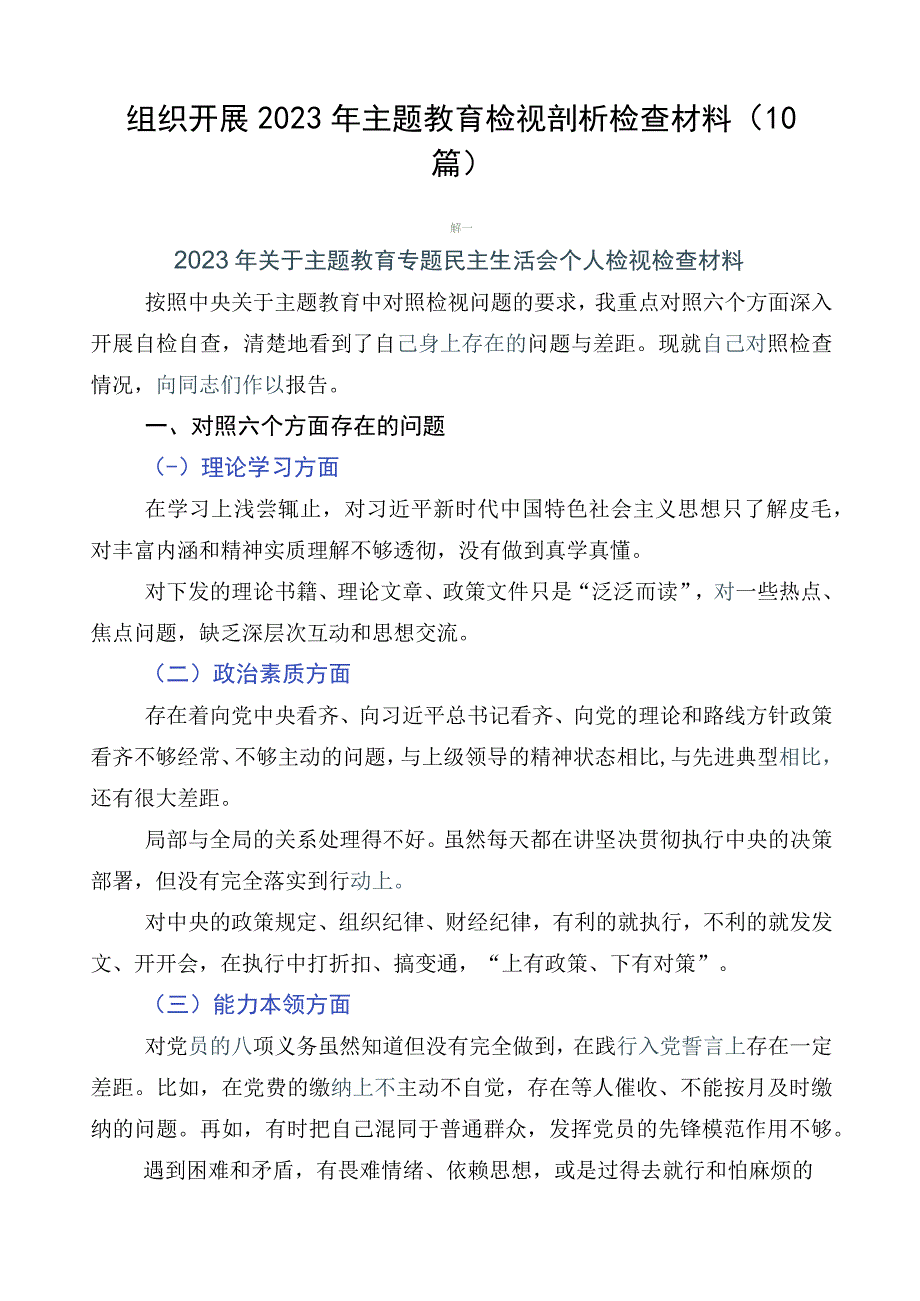 组织开展2023年主题教育检视剖析检查材料（10篇）

解一

2023年关于主题教育专题民主生活会个人检视检查材料

按照中央关于主题教育中对照检视问题的要求，我重点对照六个方面深入开展自检自查，清楚地看到了自己身上存在的问题与差距。现就自己对照检查情况，向同志们作以报告。

一、对照六个方面存在的问题

（-）理论学习方面

在学习上浅尝辄止，对习近平新时代中国特色社会主义思想只了解皮毛，对丰富内涵和精神实质理解不够透彻，没有做到真学真懂。

对下发的理论书籍、理论文章、政策文件只是“泛泛而读”，对一些热点、焦点问题，缺乏深层次互动和思想交流。

（二）政治素质方面

存在着向党中央看齐、向习近平总书记看齐、向党的理论和路线方针政策看齐不够经常、不够主动的问题，与上级领导的精神状态相比,与先进典型相比，还有很大差距。

局部与全局的关系处理得不好。虽然每天都在讲坚决贯彻执行中央的决策部署，但没有完全落实到行动上。

对中央的政策规定、组织纪律、财经纪律，有利的就执行，不利的就发发文、开开会，在执行中打折扣、搞变通，“上有政策、下有对策”。

（三）能力本领方面

对党员的八项义务虽然知道但没有完全做到，在践行入党誓言上存在一定差距。比如，在党费的缴纳上不主动不自觉，存在等人催收、不能按月及时缴纳的问题。再如，有时把自己混同于普通群众，发挥党员的先锋模范作用不够。

遇到困难和矛盾，有畏难情绪、依赖思想，或是过得去就行和怕麻烦的